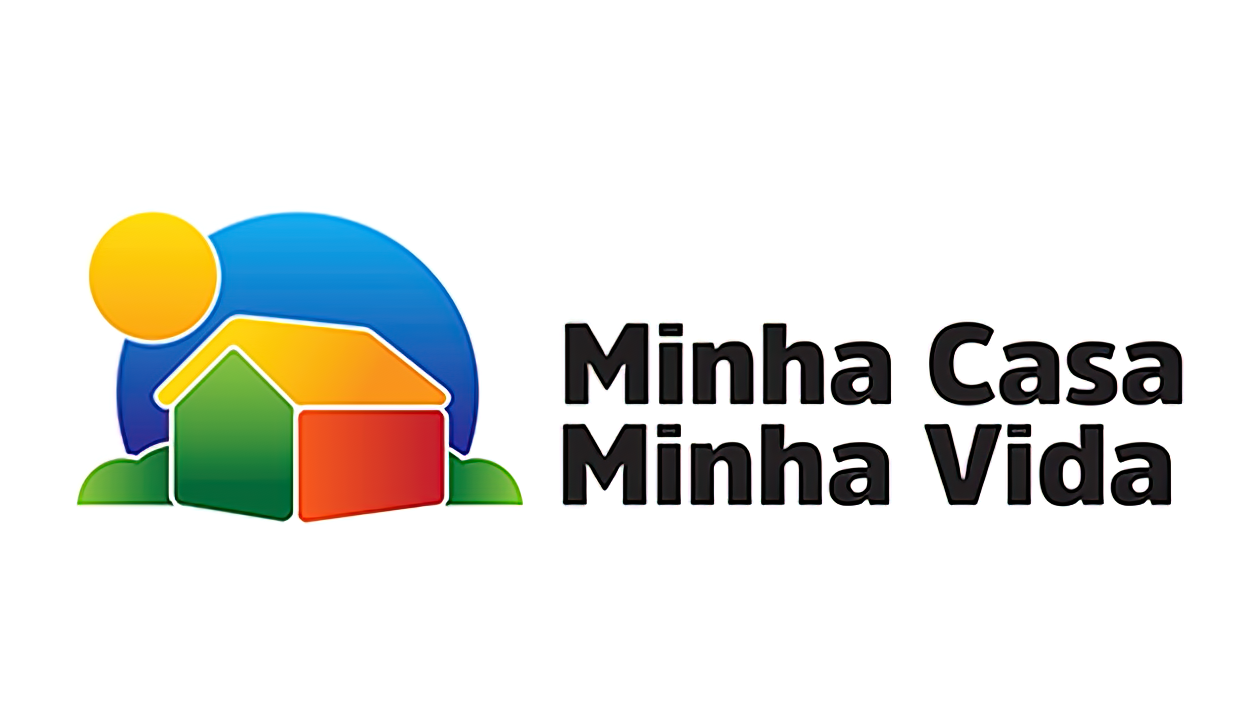 Minha Casa
Minha Vida